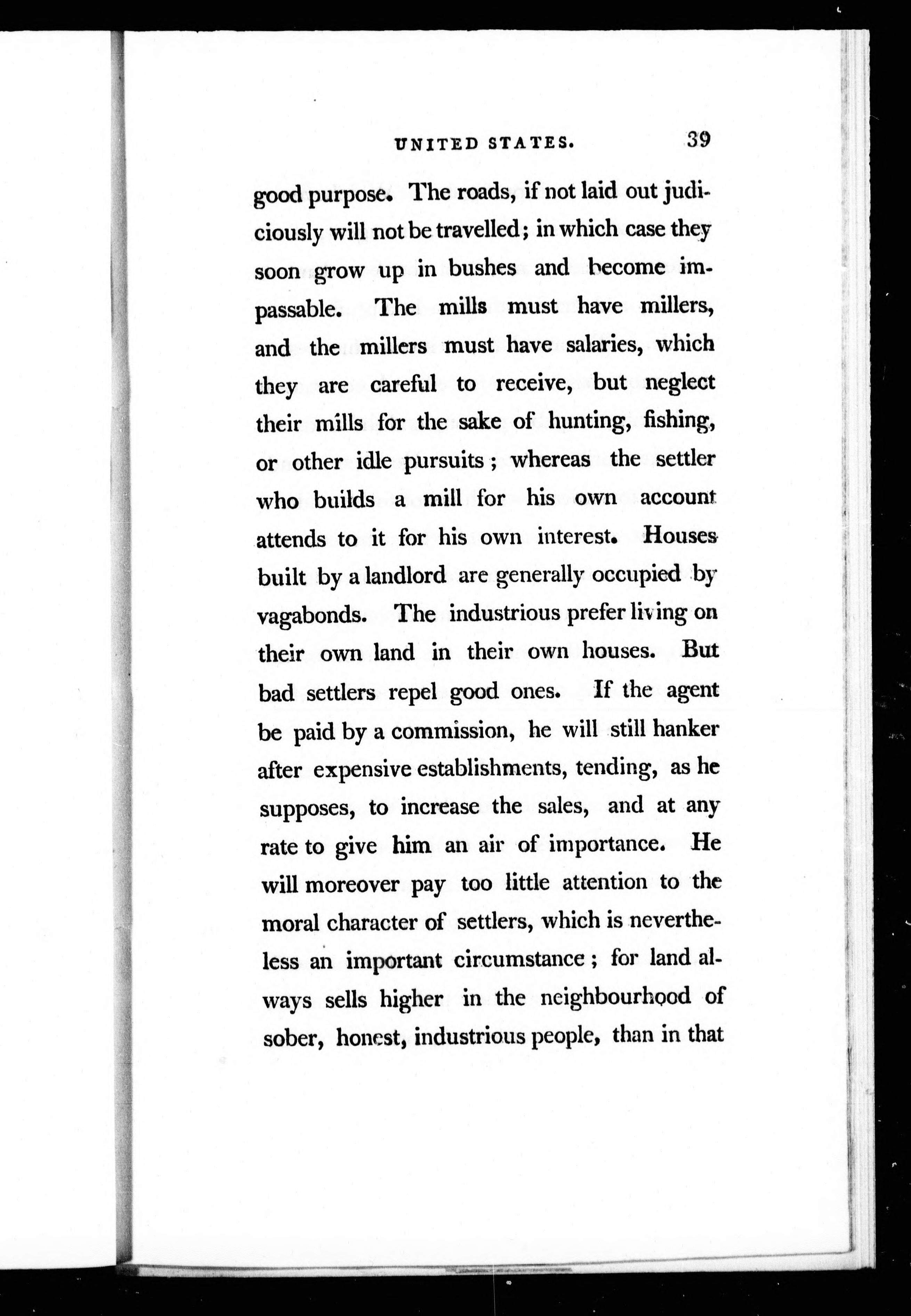 UNITED STATES. 39

good purpose. The roads, if not laid out judiciously will not be travelled; in which case they soon grow up in bushes and become impassable. The mills must have millers, and the millers must have salaries, which they are careful to receive, but neglect their mills for the sake of hunting, fishing, or other idle pursuits; whereas the settler who builds a mill for his own account attends to it for his own interest. Houses built by a landlord are generally occupied by vagabonds. The industrious prefer living on their own land in their own houses. But bad settlers repel good ones. If the agent be paid by a commission, he will still hanker after expensive establishments, tending, as he supposes, to increase the sales, and at any rate to give him an air of importance. He will moreover pay too little attention to the moral character of settlers, which is nevertheless an important circumstance; for land always sells higher in the neighbourhood of sober, honest, industrious people, than in that